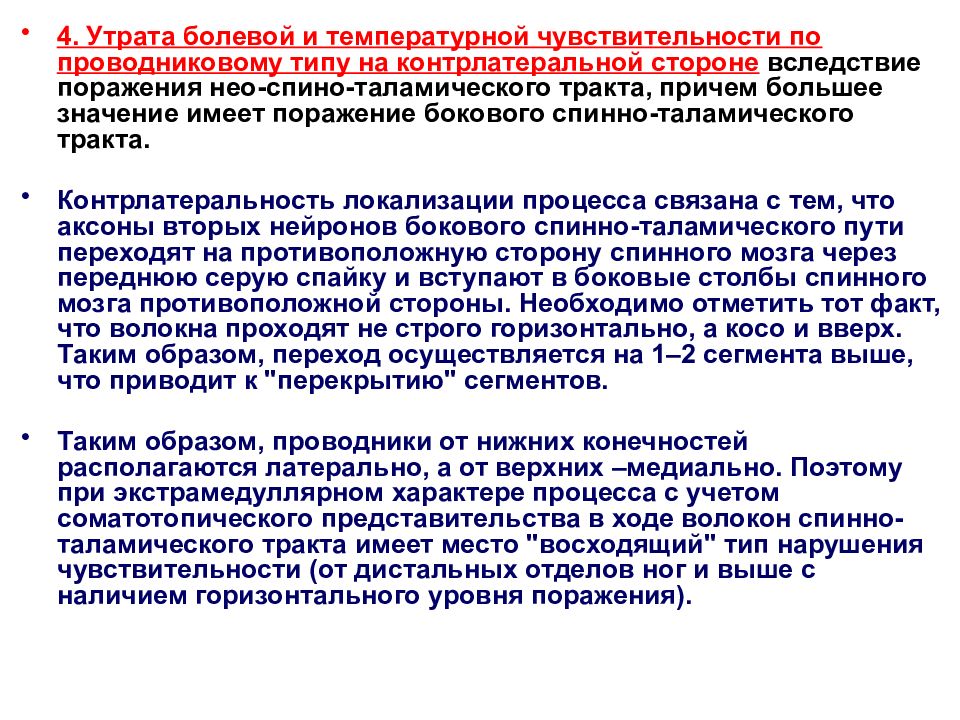 • 4. Утрата болевой и температурной чувствительности по проводниковому типу на контрлатеральной стороне вследствие поражения нео-спино-таламического тракта, причем большее значение имеет поражение бокового спинно-таламического тракта.

• Контрлатеральность локализации процесса связана с тем, что аксоны вторых нейронов бокового спинно-таламического пути переходят на противоположную сторону спинного мозга через переднюю серую спайку и вступают в боковые столбы спинного мозга противоположной стороны. Необходимо отметить тот факт, что волокна проходят не строго горизонтально, а косо и вверх. Таким образом, переход осуществляется на 1–2 сегмента выше, что приводит к "перекрытию" сегментов.

• Таким образом, проводники от нижних конечностей располагаются латерально, а от верхних –медиально. Поэтому при экстрамедуллярном характере процесса с учетом соматотопического представительства в ходе волокон спинно-таламического тракта имеет место "восходящий" тип нарушения чувствительности (от дистальных отделов ног и выше с наличием горизонтального уровня поражения).